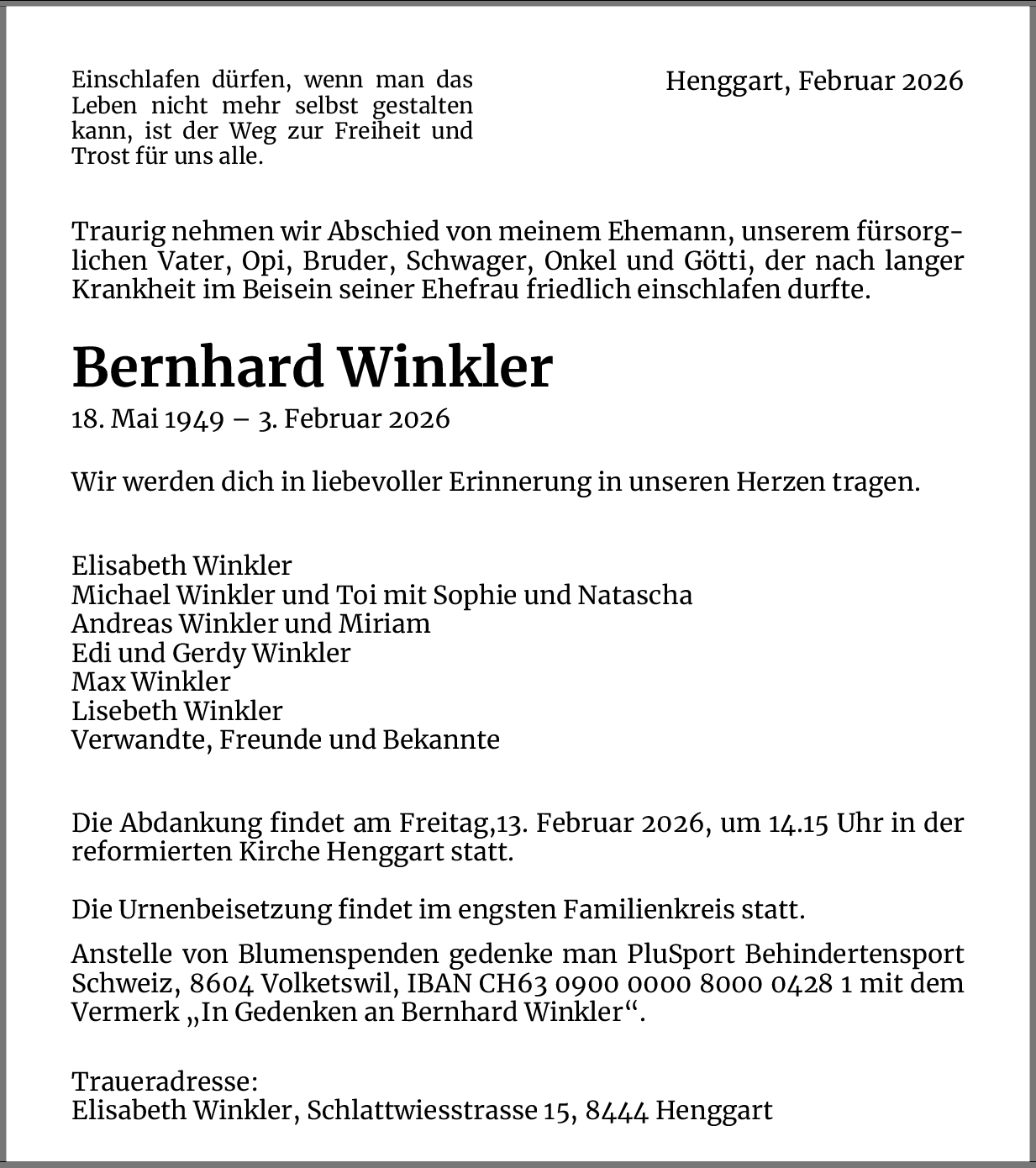 Einschlafen dürfen, wenn man das Leben nicht mehr selbst gestalten kann, ist der Weg zur Freiheit und Trost für uns alle.

Henggart, Februar 2026

Traurig nehmen wir Abschied von meinem Ehemann, unserem fürsorglichen Vater, Opi, Bruder, Schwager, Onkel und Götti, der nach langer Krankheit im Beisein seiner Ehefrau friedlich einschlafen durfte.

Bernhard Winkler

18. Mai 1949 – 3. Februar 2026

Wir werden dich in liebevoller Erinnerung in unseren Herzen tragen.

Elisabeth Winkler
Michael Winkler und Toi mit Sophie und Natascha
Andreas Winkler und Miriam
Edi und Gerdy Winkler
Max Winkler
Lisebeth Winkler
Verwandte, Freunde und Bekannte

Die Abdankung findet am Freitag,13. Februar 2026, um 14.15 Uhr in der reformierten Kirche Henggart statt.

Die Urnenbeisetzung findet im engsten Familienkreis statt.

Anstelle von Blumenspenden gedenke man PluSport Behindertensport Schweiz, 8604 Volketswil, IBAN CH63 0900 0000 8000 0428 1 mit dem Vermerk „In Gedenken an Bernhard Winkler“.

Traueradresse:
Elisabeth Winkler, Schlattwiesstrasse 15, 8444 Henggart